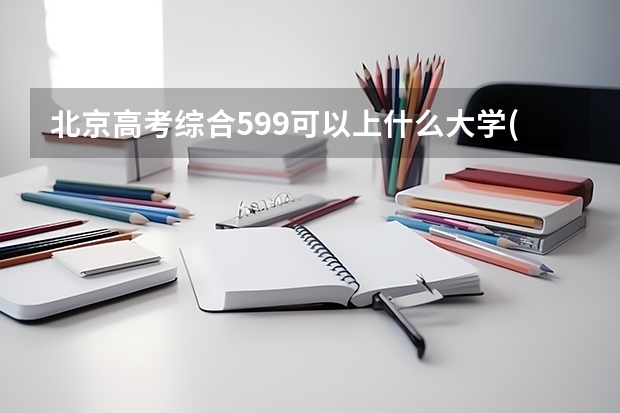 北京高考综合599可以上什么大学(